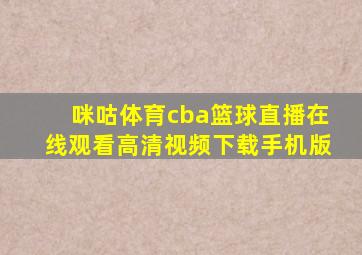 咪咕体育cba篮球直播在线观看高清视频下载手机版